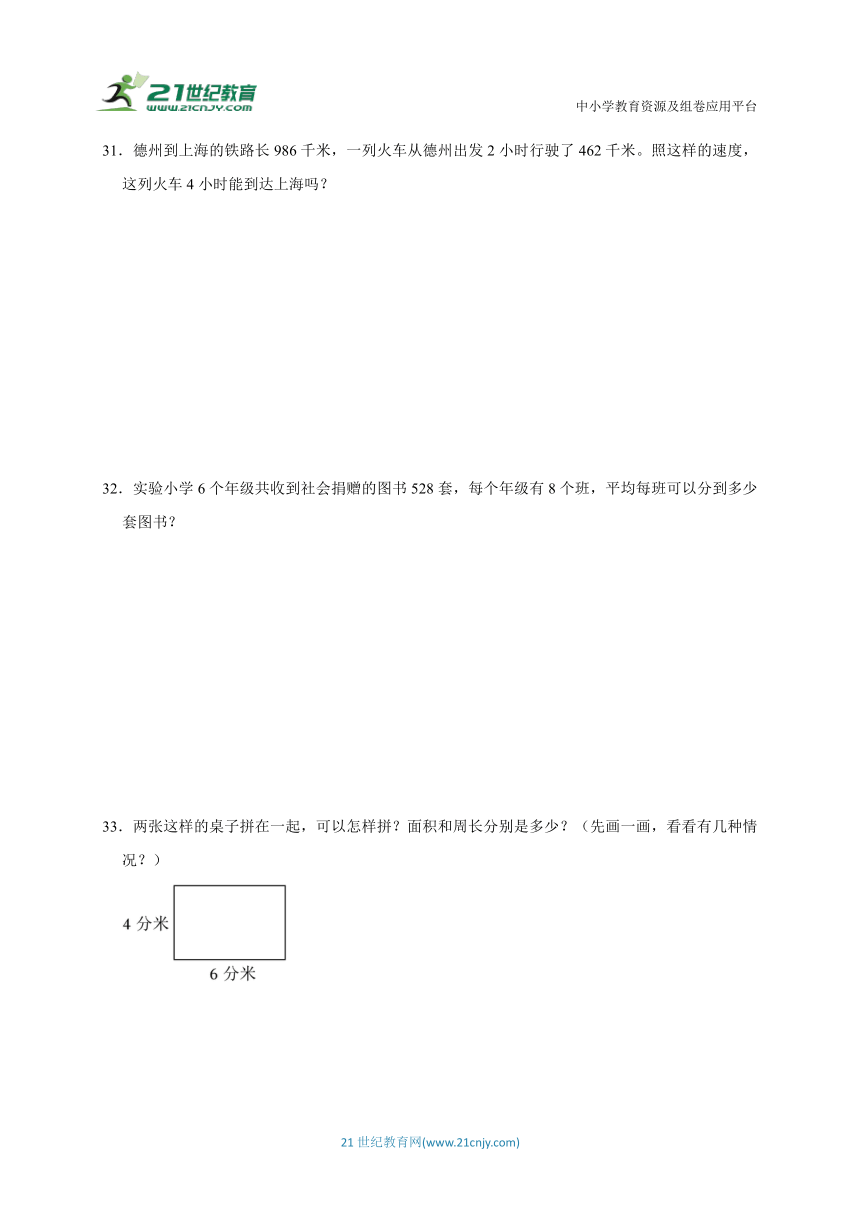 21世纪教育
www.21cnjy.com

中小学教育资源及组卷应用平台

31．德州到上海的铁路长 986 千米，一列火车从德州出发 2 小时行驶了 462 千米。照这样的速度，这列火车 4 小时能到达上海吗？

32．实验小学 6 个年级共收到社会捐赠的图书 528 套，每个年级有 8 个班，平均每班可以分到多少套图书？

33．两张这样的桌子拼在一起，可以怎样拼？面积和周长分别是多少？（先画一画，看看有几种情况？）

4 分米

6 分米

21 世纪教育网(www.21cnjy.com)